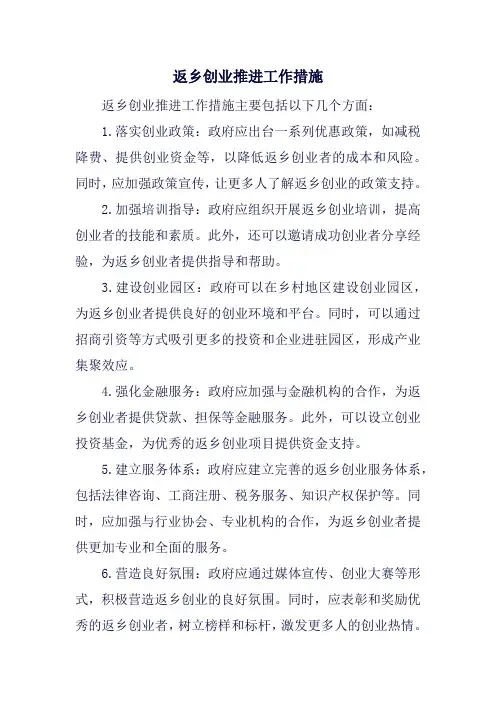 返乡创业推进工作措施

返乡创业推进工作措施主要包括以下几个方面：

1.落实创业政策：政府应出台一系列优惠政策，如减税降费、提供创业资金等，以降低返乡创业者的成本和风险。同时，应加强政策宣传，让更多人了解返乡创业的政策支持。

2.加强培训指导：政府应组织开展返乡创业培训，提高创业者的技能和素质。此外，还可以邀请成功创业者分享经验，为返乡创业者提供指导和帮助。

3.建设创业园区：政府可以在乡村地区建设创业园区，为返乡创业者提供良好的创业环境和平台。同时，可以通过招商引资等方式吸引更多的投资和企业进驻园区，形成产业集聚效应。

4.强化金融服务：政府应加强与金融机构的合作，为返乡创业者提供贷款、担保等金融服务。此外，可以设立创业投资基金，为优秀的返乡创业项目提供资金支持。

5.建立服务体系：政府应建立完善的返乡创业服务体系，包括法律咨询、工商注册、税务服务、知识产权保护等。同时，应加强与行业协会、专业机构的合作，为返乡创业者提供更加专业和全面的服务。

6.营造良好氛围：政府应通过媒体宣传、创业大赛等形式，积极营造返乡创业的良好氛围。同时，应表彰和奖励优秀的返乡创业者，树立榜样和标杆，激发更多人的创业热情。